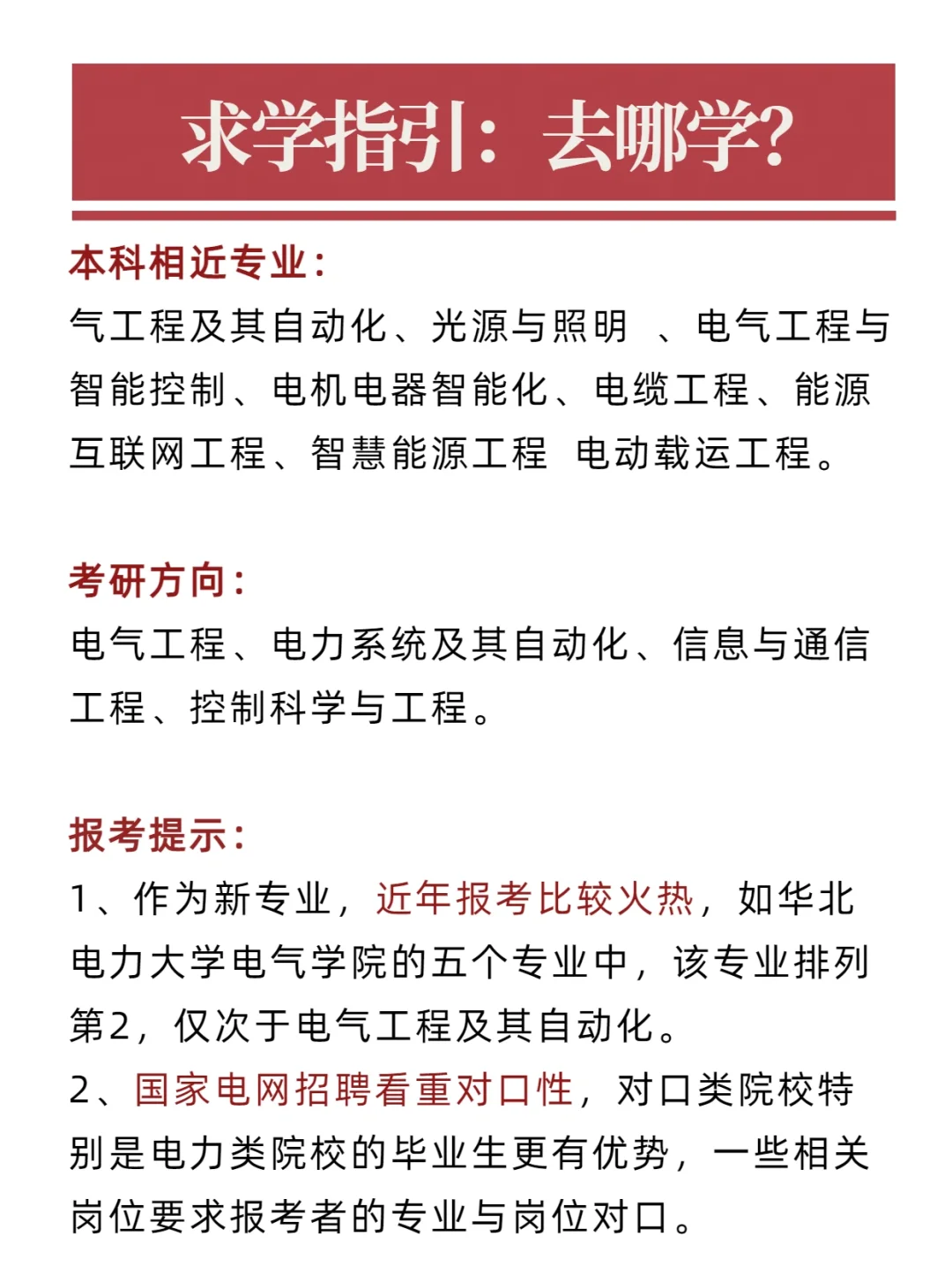 求学指引：去哪学?

本科相近专业：
气工程及其自动化、光源与照明 、电气工程与智能控制、电机电器智能化、电缆工程、能源互联网工程、智慧能源工程 电动载运工程。

考研方向：
电气工程、电力系统及其自动化、信息与通信工程、控制科学与工程。

报考提示：
1、作为新专业，近年报考比较火热，如华北电力大学电气学院的五个专业中，该专业排列第2，仅次于电气工程及其自动化。
2、国家电网招聘看重对口性，对口类院校特别是电力类院校的毕业生更有优势，一些相关岗位要求报考者的专业与岗位对口。